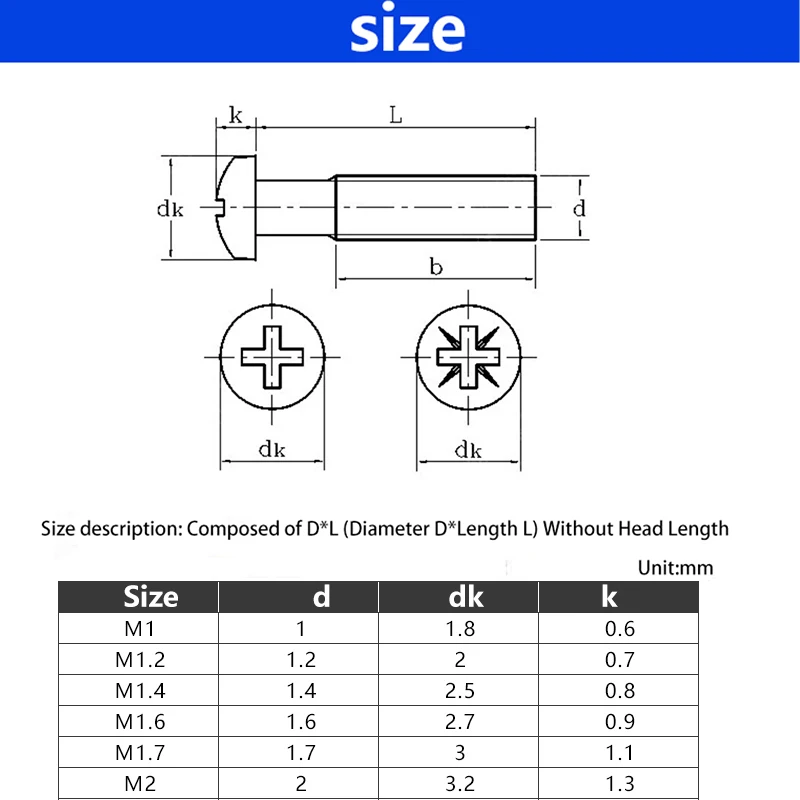 size

k

L

dk

d

b

dk

dk

Size description: Composed of D*L (Diameter D*Length L) Without Head Length

Unit:mm

| Size | d | dk | k |
|---|---|---|---|
| M1 | 1 | 1.8 | 0.6 |
| M1.2 | 1.2 | 2 | 0.7 |
| M1.4 | 1.4 | 2.5 | 0.8 |
| M1.6 | 1.6 | 2.7 | 0.9 |
| M1.7 | 1.7 | 3 | 1.1 |
| M2 | 2 | 3.2 | 1.3 |